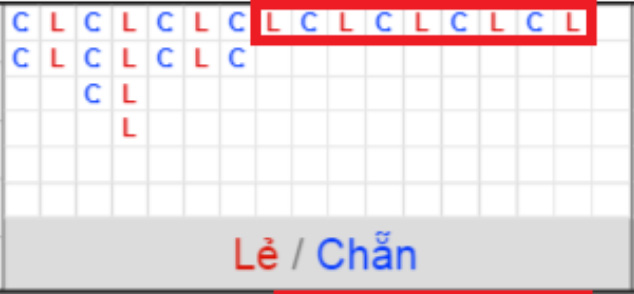 | C | L | C | L | C | L | C | L | C | L | C | L | C | L | C | L |
|---|---|---|---|---|---|---|---|---|---|---|---|---|---|---|---|
| C | L | C | L | C | L | C | | | | | | | | | |
| | | C | L | | | | | | | | | | | | |
| | | | L | | | | | | | | | | | | |

Lẻ / Chẵn